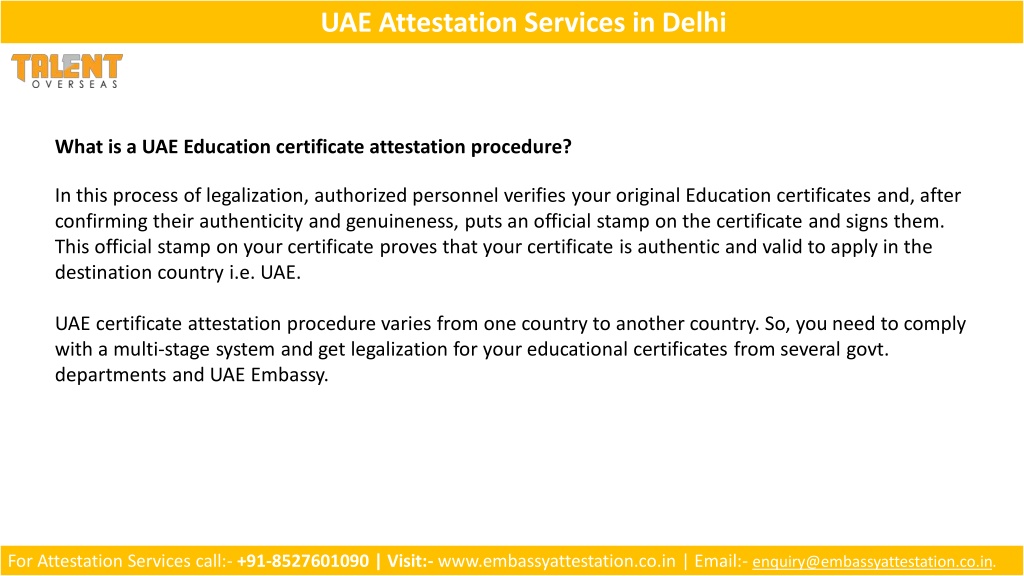 UAE Attestation Services in Delhi

TALENT
OVERSEAS

What is a UAE Education certificate attestation procedure?

In this process of legalization, authorized personnel verifies your original Education certificates and, after confirming their authenticity and genuineness, puts an official stamp on the certificate and signs them. This official stamp on your certificate proves that your certificate is authentic and valid to apply in the destination country i.e. UAE.

UAE certificate attestation procedure varies from one country to another country. So, you need to comply with a multi-stage system and get legalization for your educational certificates from several govt. departments and UAE Embassy.

For Attestation Services call:- +91-8527601090 | Visit:- www.embassyattestation.co.in | Email:- enquiry@embassyattestation.co.in.